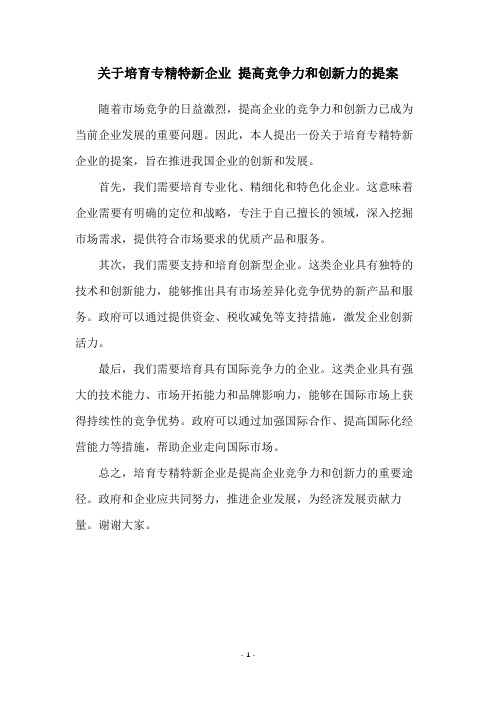 关于培育专精特新企业 提高竞争力和创新力的提案

随着市场竞争的日益激烈，提高企业的竞争力和创新力已成为当前企业发展的重要问题。因此，本人提出一份关于培育专精特新企业的提案，旨在推进我国企业的创新和发展。

首先，我们需要培育专业化、精细化和特色化企业。这意味着企业需要有明确的定位和战略，专注于自己擅长的领域，深入挖掘市场需求，提供符合市场要求的优质产品和服务。

其次，我们需要支持和培育创新型企业。这类企业具有独特的技术和创新能力，能够推出具有市场差异化竞争优势的新产品和服务。政府可以通过提供资金、税收减免等支持措施，激发企业创新活力。

最后，我们需要培育具有国际竞争力的企业。这类企业具有强大的技术能力、市场开拓能力和品牌影响力，能够在国际市场上获得持续性的竞争优势。政府可以通过加强国际合作、提高国际化经营能力等措施，帮助企业走向国际市场。

总之，培育专精特新企业是提高企业竞争力和创新力的重要途径。政府和企业应共同努力，推进企业发展，为经济发展贡献力量。谢谢大家。

- 1 -